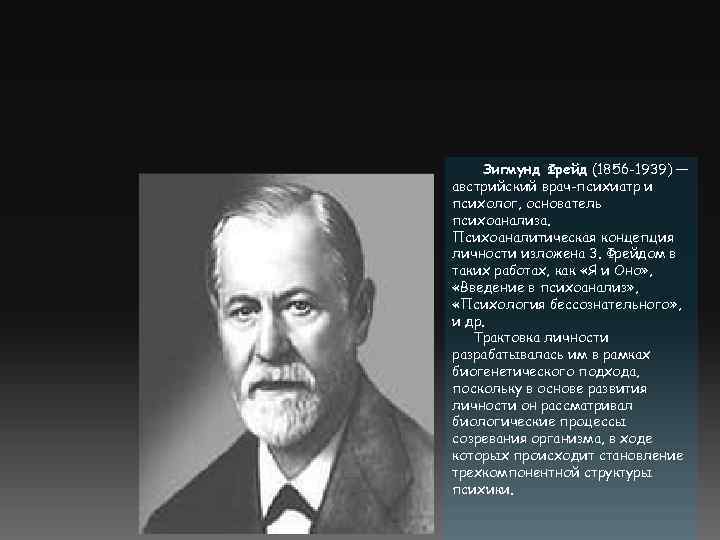 Зигмунд Фрейд (1856-1939) — австрийский врач-психиатр и психолог, основатель психоанализа. Психоаналитическая концепция личности изложена З. Фрейдом в таких работах, как «Я и Оно», «Введение в психоанализ», «Психология бессознательного», и др.

Трактовка личности разрабатывалась им в рамках биогенетического подхода, поскольку в основе развития личности он рассматривал биологические процессы созревания организма, в ходе которых происходит становление трехкомпонентной структуры психики.